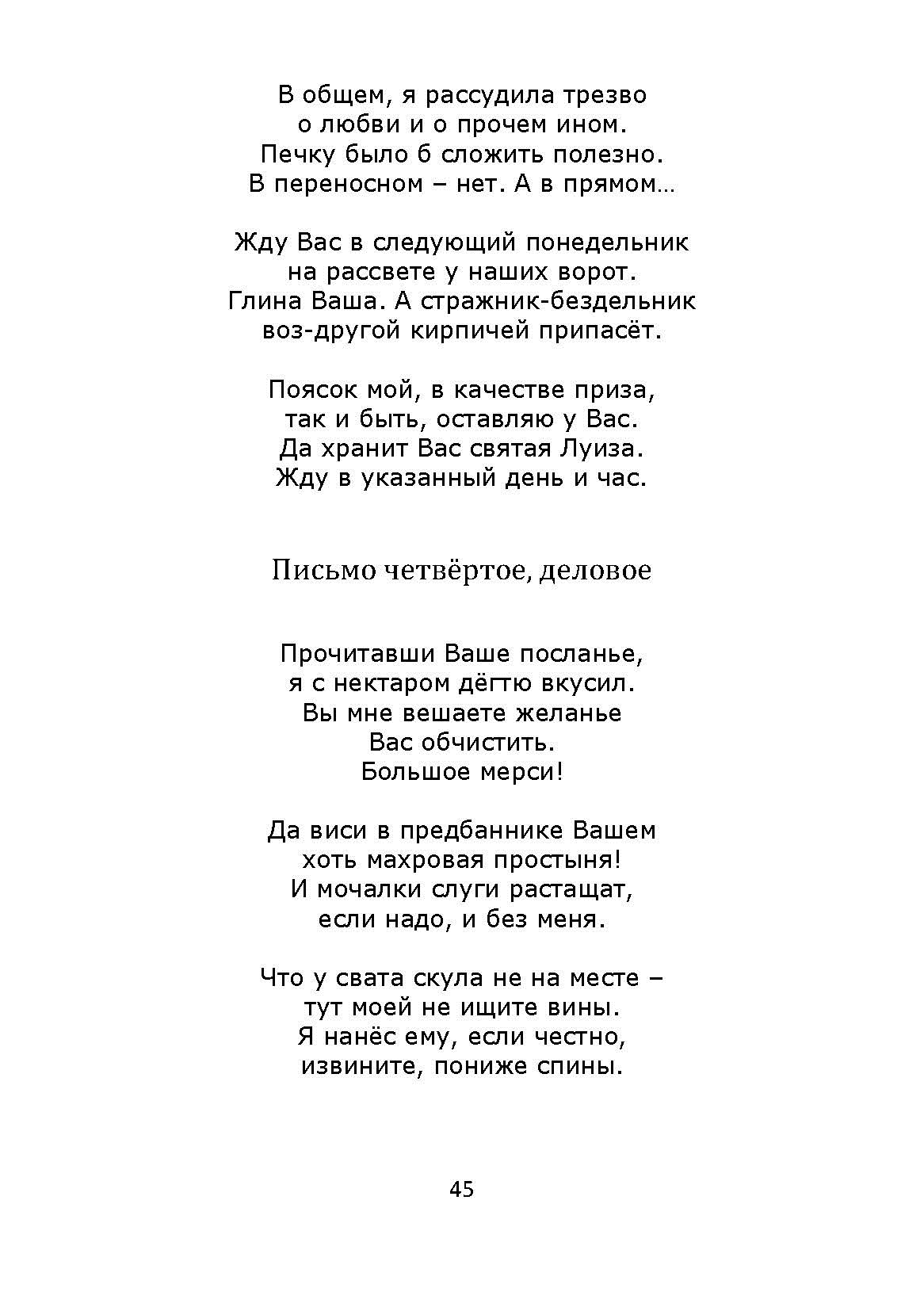 В общем, я рассудила трезво
о любви и о прочем ином.
Печку было б сложить полезно.
В переносном – нет. А в прямом…

Жду Вас в следующий понедельник
на рассвете у наших ворот.
Глина Ваша. А стражник-бездельник
воз-другой кирпичей припасёт.

Поясок мой, в качестве приза,
так и быть, оставляю у Вас.
Да хранит Вас святая Луиза.
Жду в указанный день и час.

Письмо четвёртое, деловое

Прочитавши Ваше посланье,
я с нектаром дёгтю вкусил.
Вы мне вешаете желанье
Вас обчистить.
Большое мерси!

Да виси в предбаннике Вашем
хоть махровая простыня!
И мочалки слуги растащат,
если надо, и без меня.

Что у свата скула не на месте –
тут моей не ищите вины.
Я нанёс ему, если честно,
извините, пониже спины.

45